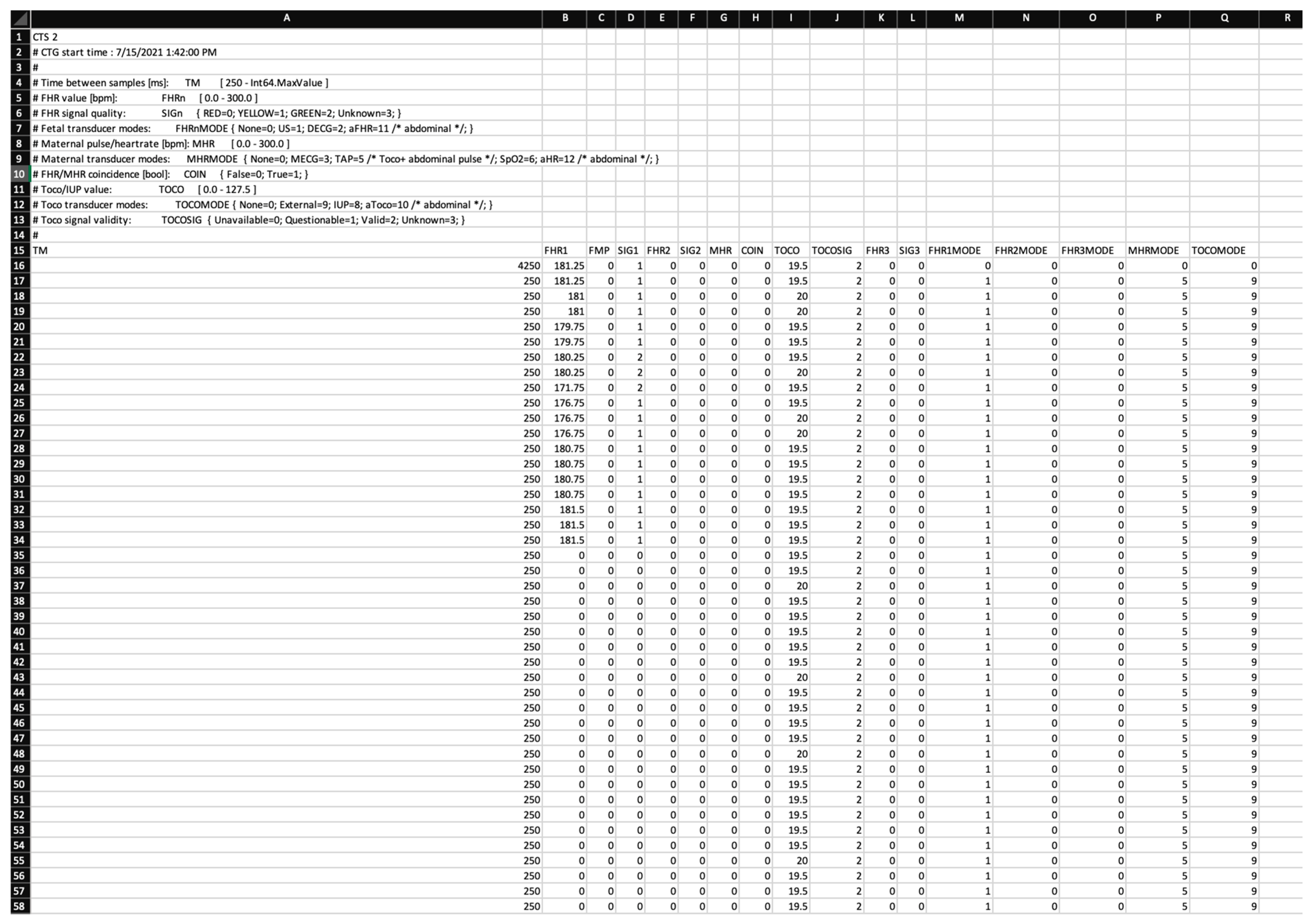 |  | A | B | C | D | E | F | G | H | I | J | K | L | M | N | O | P | Q | R |
|---|---|---|---|---|---|---|---|---|---|---|---|---|---|---|---|---|---|---|
| 1 | CTS 2 | | | | | | | | | | | | | | | | | |
| 2 | # CTG start time : 7/15/2021 1:42:00 PM | | | | | | | | | | | | | | | | | |
| 3 | # | | | | | | | | | | | | | | | | | |
| 4 | # Time between samples [ms]: TM [ 250 - Int64.MaxValue ] | | | | | | | | | | | | | | | | | |
| 5 | # FHR value [bpm]: FHRn [ 0.0 - 300.0 ] | | | | | | | | | | | | | | | | | |
| 6 | # FHR signal quality: SIGn { RED=0; YELLOW=1; GREEN=2; Unknown=3; } | | | | | | | | | | | | | | | | | |
| 7 | # Fetal transducer modes: FHRnMODE { None=0; US=1; DECG=2; aFHR=11 /* abdominal */; } | | | | | | | | | | | | | | | | | |
| 8 | # Maternal pulse/heartrate [bpm]: MHR [ 0.0 - 300.0 ] | | | | | | | | | | | | | | | | | |
| 9 | # Maternal transducer modes: MHRMODE { None=0; MECG=3; TAP=5 /* Toco+ abdominal pulse */; SpO2=6; aHR=12 /* abdominal */; } | | | | | | | | | | | | | | | | | |
| 10 | # FHR/MHR coincidence [bool]: COIN { False=0; True=1; } | | | | | | | | | | | | | | | | | |
| 11 | # Toco/IUP value: TOCO [ 0.0 - 127.5 ] | | | | | | | | | | | | | | | | | |
| 12 | # Toco transducer modes: TOCOMODE { None=0; External=9; IUP=8; aToco=10 /* abdominal */; } | | | | | | | | | | | | | | | | | |
| 13 | # Toco signal validity: TOCOSIG { Unavailable=0; Questionable=1; Valid=2; Unknown=3; } | | | | | | | | | | | | | | | | | |
| 14 | # | | | | | | | | | | | | | | | | | |
| 15 | TM | FHR1 | FMP | SIG1 | FHR2 | SIG2 | MHR | COIN | TOCO | TOCOSIG | FHR3 | SIG3 | FHR1MODE | FHR2MODE | FHR3MODE | MHRMODE | TOCOMODE | |
| 16 | 4250 | 181.25 | 0 | 1 | 0 | 0 | 0 | 0 | 19.5 | 2 | 0 | 0 | 0 | 0 | 0 | 0 | 0 | |
| 17 | 250 | 181.25 | 0 | 1 | 0 | 0 | 0 | 0 | 19.5 | 2 | 0 | 0 | 1 | 0 | 0 | 5 | 9 | |
| 18 | 250 | 181 | 0 | 1 | 0 | 0 | 0 | 0 | 20 | 2 | 0 | 0 | 1 | 0 | 0 | 5 | 9 | |
| 19 | 250 | 181 | 0 | 1 | 0 | 0 | 0 | 0 | 20 | 2 | 0 | 0 | 1 | 0 | 0 | 5 | 9 | |
| 20 | 250 | 179.75 | 0 | 1 | 0 | 0 | 0 | 0 | 19.5 | 2 | 0 | 0 | 1 | 0 | 0 | 5 | 9 | |
| 21 | 250 | 179.75 | 0 | 1 | 0 | 0 | 0 | 0 | 19.5 | 2 | 0 | 0 | 1 | 0 | 0 | 5 | 9 | |
| 22 | 250 | 180.25 | 0 | 2 | 0 | 0 | 0 | 0 | 19.5 | 2 | 0 | 0 | 1 | 0 | 0 | 5 | 9 | |
| 23 | 250 | 180.25 | 0 | 2 | 0 | 0 | 0 | 0 | 20 | 2 | 0 | 0 | 1 | 0 | 0 | 5 | 9 | |
| 24 | 250 | 171.75 | 0 | 2 | 0 | 0 | 0 | 0 | 19.5 | 2 | 0 | 0 | 1 | 0 | 0 | 5 | 9 | |
| 25 | 250 | 176.75 | 0 | 1 | 0 | 0 | 0 | 0 | 19.5 | 2 | 0 | 0 | 1 | 0 | 0 | 5 | 9 | |
| 26 | 250 | 176.75 | 0 | 1 | 0 | 0 | 0 | 0 | 20 | 2 | 0 | 0 | 1 | 0 | 0 | 5 | 9 | |
| 27 | 250 | 176.75 | 0 | 1 | 0 | 0 | 0 | 0 | 20 | 2 | 0 | 0 | 1 | 0 | 0 | 5 | 9 | |
| 28 | 250 | 180.75 | 0 | 1 | 0 | 0 | 0 | 0 | 19.5 | 2 | 0 | 0 | 1 | 0 | 0 | 5 | 9 | |
| 29 | 250 | 180.75 | 0 | 1 | 0 | 0 | 0 | 0 | 19.5 | 2 | 0 | 0 | 1 | 0 | 0 | 5 | 9 | |
| 30 | 250 | 180.75 | 0 | 1 | 0 | 0 | 0 | 0 | 19.5 | 2 | 0 | 0 | 1 | 0 | 0 | 5 | 9 | |
| 31 | 250 | 180.75 | 0 | 1 | 0 | 0 | 0 | 0 | 19.5 | 2 | 0 | 0 | 1 | 0 | 0 | 5 | 9 | |
| 32 | 250 | 181.5 | 0 | 1 | 0 | 0 | 0 | 0 | 19.5 | 2 | 0 | 0 | 1 | 0 | 0 | 5 | 9 | |
| 33 | 250 | 181.5 | 0 | 1 | 0 | 0 | 0 | 0 | 19.5 | 2 | 0 | 0 | 1 | 0 | 0 | 5 | 9 | |
| 34 | 250 | 181.5 | 0 | 1 | 0 | 0 | 0 | 0 | 19.5 | 2 | 0 | 0 | 1 | 0 | 0 | 5 | 9 | |
| 35 | 250 | 0 | 0 | 0 | 0 | 0 | 0 | 0 | 19.5 | 2 | 0 | 0 | 1 | 0 | 0 | 5 | 9 | |
| 36 | 250 | 0 | 0 | 0 | 0 | 0 | 0 | 0 | 19.5 | 2 | 0 | 0 | 1 | 0 | 0 | 5 | 9 | |
| 37 | 250 | 0 | 0 | 0 | 0 | 0 | 0 | 0 | 20 | 2 | 0 | 0 | 1 | 0 | 0 | 5 | 9 | |
| 38 | 250 | 0 | 0 | 0 | 0 | 0 | 0 | 0 | 19.5 | 2 | 0 | 0 | 1 | 0 | 0 | 5 | 9 | |
| 39 | 250 | 0 | 0 | 0 | 0 | 0 | 0 | 0 | 19.5 | 2 | 0 | 0 | 1 | 0 | 0 | 5 | 9 | |
| 40 | 250 | 0 | 0 | 0 | 0 | 0 | 0 | 0 | 19.5 | 2 | 0 | 0 | 1 | 0 | 0 | 5 | 9 | |
| 41 | 250 | 0 | 0 | 0 | 0 | 0 | 0 | 0 | 19.5 | 2 | 0 | 0 | 1 | 0 | 0 | 5 | 9 | |
| 42 | 250 | 0 | 0 | 0 | 0 | 0 | 0 | 0 | 19.5 | 2 | 0 | 0 | 1 | 0 | 0 | 5 | 9 | |
| 43 | 250 | 0 | 0 | 0 | 0 | 0 | 0 | 0 | 20 | 2 | 0 | 0 | 1 | 0 | 0 | 5 | 9 | |
| 44 | 250 | 0 | 0 | 0 | 0 | 0 | 0 | 0 | 19.5 | 2 | 0 | 0 | 1 | 0 | 0 | 5 | 9 | |
| 45 | 250 | 0 | 0 | 0 | 0 | 0 | 0 | 0 | 19.5 | 2 | 0 | 0 | 1 | 0 | 0 | 5 | 9 | |
| 46 | 250 | 0 | 0 | 0 | 0 | 0 | 0 | 0 | 19.5 | 2 | 0 | 0 | 1 | 0 | 0 | 5 | 9 | |
| 47 | 250 | 0 | 0 | 0 | 0 | 0 | 0 | 0 | 19.5 | 2 | 0 | 0 | 1 | 0 | 0 | 5 | 9 | |
| 48 | 250 | 0 | 0 | 0 | 0 | 0 | 0 | 0 | 20 | 2 | 0 | 0 | 1 | 0 | 0 | 5 | 9 | |
| 49 | 250 | 0 | 0 | 0 | 0 | 0 | 0 | 0 | 19.5 | 2 | 0 | 0 | 1 | 0 | 0 | 5 | 9 | |
| 50 | 250 | 0 | 0 | 0 | 0 | 0 | 0 | 0 | 19.5 | 2 | 0 | 0 | 1 | 0 | 0 | 5 | 9 | |
| 51 | 250 | 0 | 0 | 0 | 0 | 0 | 0 | 0 | 19.5 | 2 | 0 | 0 | 1 | 0 | 0 | 5 | 9 | |
| 52 | 250 | 0 | 0 | 0 | 0 | 0 | 0 | 0 | 19.5 | 2 | 0 | 0 | 1 | 0 | 0 | 5 | 9 | |
| 53 | 250 | 0 | 0 | 0 | 0 | 0 | 0 | 0 | 19.5 | 2 | 0 | 0 | 1 | 0 | 0 | 5 | 9 | |
| 54 | 250 | 0 | 0 | 0 | 0 | 0 | 0 | 0 | 19.5 | 2 | 0 | 0 | 1 | 0 | 0 | 5 | 9 | |
| 55 | 250 | 0 | 0 | 0 | 0 | 0 | 0 | 0 | 20 | 2 | 0 | 0 | 1 | 0 | 0 | 5 | 9 | |
| 56 | 250 | 0 | 0 | 0 | 0 | 0 | 0 | 0 | 19.5 | 2 | 0 | 0 | 1 | 0 | 0 | 5 | 9 | |
| 57 | 250 | 0 | 0 | 0 | 0 | 0 | 0 | 0 | 19.5 | 2 | 0 | 0 | 1 | 0 | 0 | 5 | 9 | |
| 58 | 250 | 0 | 0 | 0 | 0 | 0 | 0 | 0 | 19.5 | 2 | 0 | 0 | 1 | 0 | 0 | 5 | 9 | |